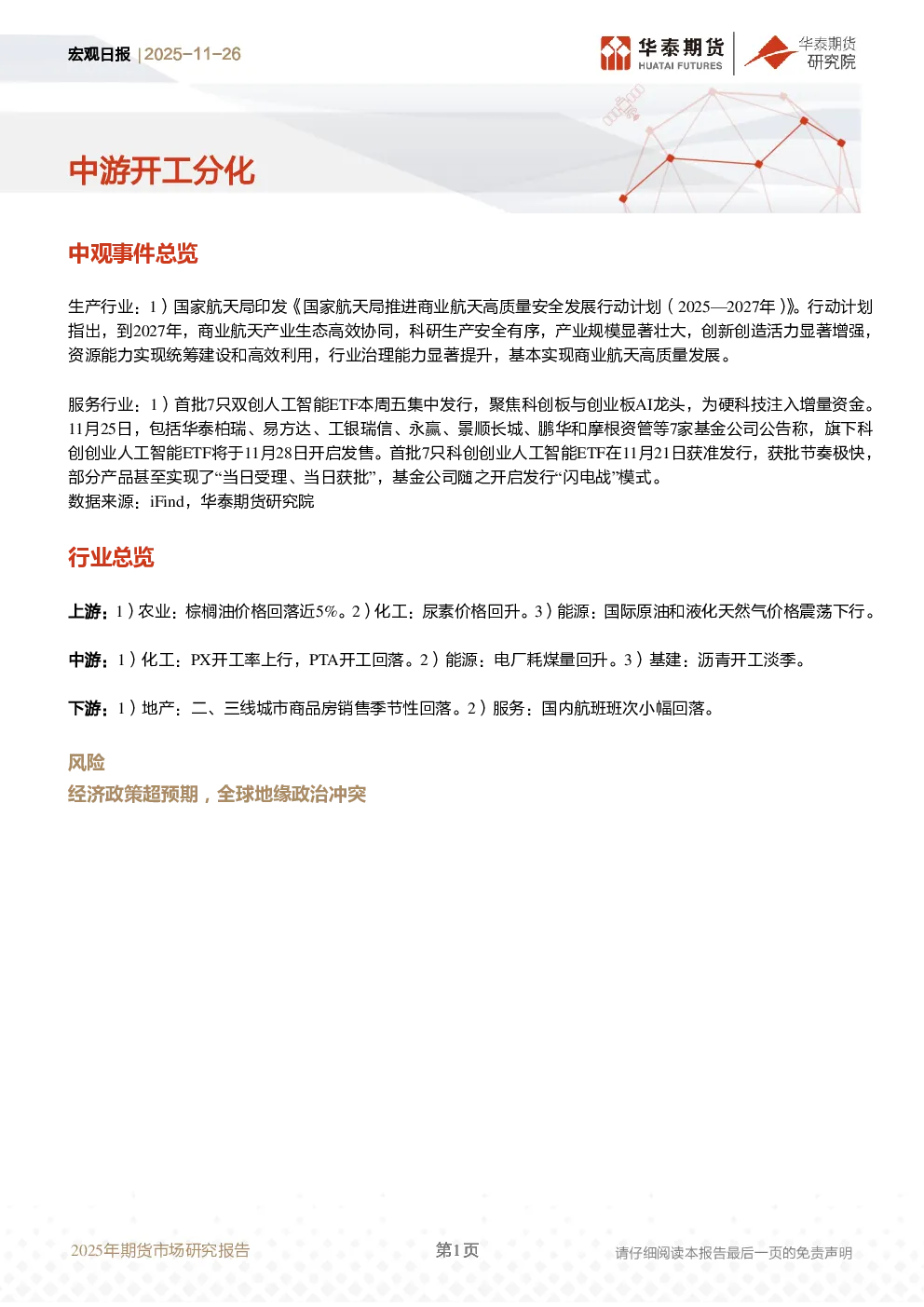 宏观日报 | 2025-11-26

华泰期货 HUATAI FUTURES

华泰期货 研究院

中游开工分化

中观事件总览

生产行业：1）国家航天局印发《国家航天局推进商业航天高质量安全发展行动计划（2025—2027年）》。行动计划指出，到2027年，商业航天产业生态高效协同，科研生产安全有序，产业规模显著壮大，创新创造活力显著增强，资源能力实现统筹建设和高效利用，行业治理能力显著提升，基本实现商业航天高质量发展。

服务行业：1）首批7只双创人工智能ETF本周五集中发行，聚焦科创板与创业板AI龙头，为硬科技注入增量资金。11月25日，包括华泰柏瑞、易方达、工银瑞信、永赢、景顺长城、鹏华和摩根资管等7家基金公司公告称，旗下科创创业人工智能ETF将于11月28日开启发售。首批7只科创创业人工智能ETF在11月21日获准发行，获批节奏极快，部分产品甚至实现了“当日受理、当日获批”，基金公司随之开启发行“闪电战”模式。
数据来源：iFind，华泰期货研究院

行业总览

上游：1）农业：棕榈油价格回落近5%。2）化工：尿素价格回升。3）能源：国际原油和液化天然气价格震荡下行。

中游：1）化工：PX开工率上行，PTA开工回落。2）能源：电厂耗煤量回升。3）基建：沥青开工淡季。

下游：1）地产：二、三线城市商品房销售季节性回落。2）服务：国内航班班次小幅回落。

风险
经济政策超预期，全球地缘政治冲突

2025年期货市场研究报告

第1页

请仔细阅读本报告最后一页的免责声明